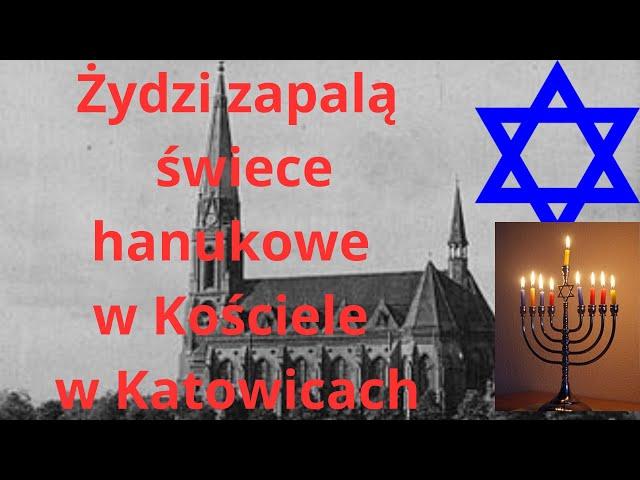 Żydzi zapalą świece hanukowe w Kościele w Katowicach